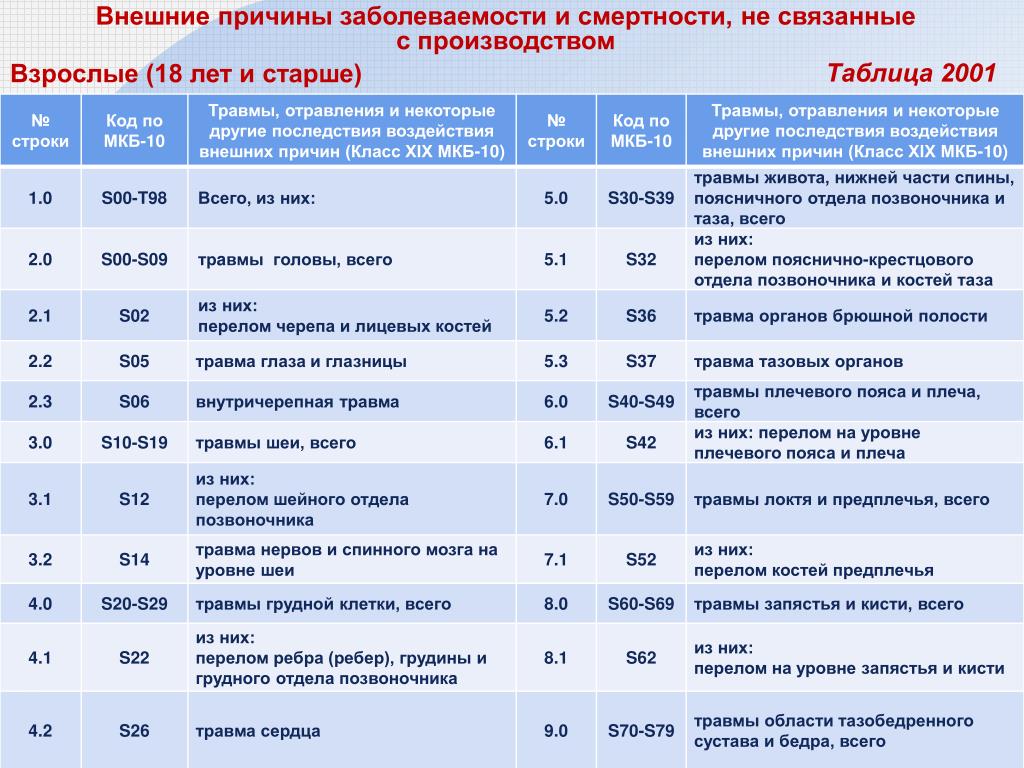 Внешние причины заболеваемости и смертности, не связанные с производством

Взрослые (18 лет и старше)

Таблица 2001

| № строки | Код по МКБ-10 | Травмы, отравления и некоторые другие последствия воздействия внешних причин (Класс XIX МКБ-10) | № строки | Код по МКБ-10 | Травмы, отравления и некоторые другие последствия воздействия внешних причин (Класс XIX МКБ-10) |
|---|---|---|---|---|---|
| 1.0 | S00-T98 | Всего, из них: | 5.0 | S30-S39 | травмы живота, нижней части спины, поясничного отдела позвоночника и таза, всего |
| 2.0 | S00-S09 | травмы головы, всего | 5.1 | S32 | из них: перелом пояснично-крестцового отдела позвоночника и костей таза |
| 2.1 | S02 | из них: перелом черепа и лицевых костей | 5.2 | S36 | травма органов брюшной полости |
| 2.2 | S05 | травма глаза и глазницы | 5.3 | S37 | травма тазовых органов |
| 2.3 | S06 | внутричерепная травма | 6.0 | S40-S49 | травмы плечевого пояса и плеча, всего |
| 3.0 | S10-S19 | травмы шеи, всего | 6.1 | S42 | из них: перелом на уровне плечевого пояса и плеча |
| 3.1 | S12 | из них: перелом шейного отдела позвоночника | 7.0 | S50-S59 | травмы локтя и предплечья, всего |
| 3.2 | S14 | травма нервов и спинного мозга на уровне шеи | 7.1 | S52 | из них: перелом костей предплечья |
| 4.0 | S20-S29 | травмы грудной клетки, всего | 8.0 | S60-S69 | травмы запястья и кисти, всего |
| 4.1 | S22 | из них: перелом ребра (ребер), грудины и грудного отдела позвоночника | 8.1 | S62 | из них: перелом на уровне запястья и кисти |
| 4.2 | S26 | травма сердца | 9.0 | S70-S79 | травмы области тазобедренного сустава и бедра, всего |